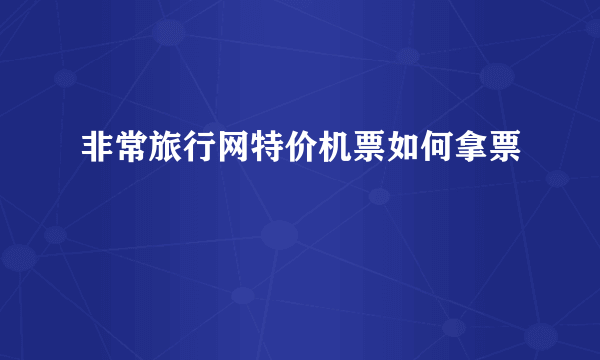 非常旅行网特价机票如何拿票